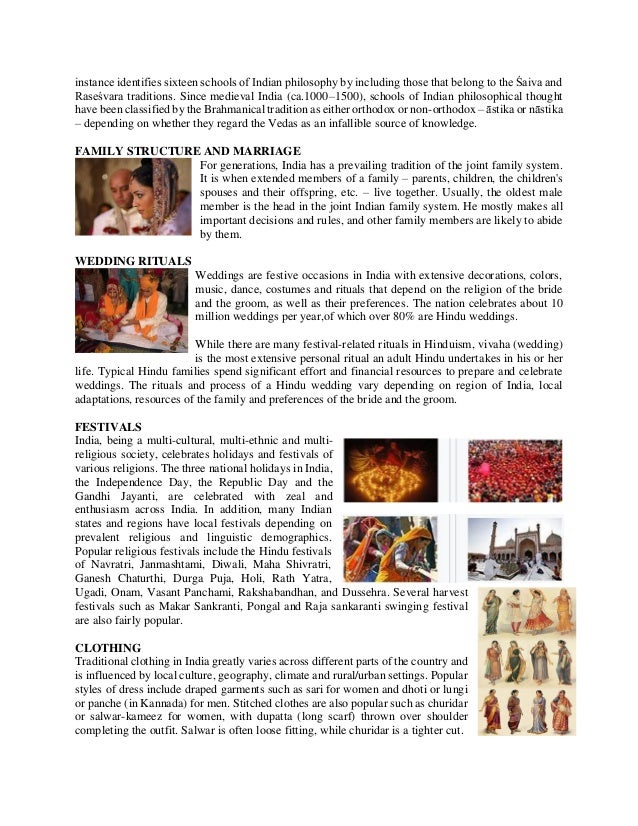 instance identifies sixteen schools of Indian philosophy by including those that belong to the Śaiva and Raseśvara traditions. Since medieval India (ca.1000–1500), schools of Indian philosophical thought have been classified by the Brahmanical tradition as either orthodox or non-orthodox – āstika or nāstika – depending on whether they regard the Vedas as an infallible source of knowledge.

FAMILY STRUCTURE AND MARRIAGE

For generations, India has a prevailing tradition of the joint family system. It is when extended members of a family – parents, children, the children's spouses and their offspring, etc. – live together. Usually, the oldest male member is the head in the joint Indian family system. He mostly makes all important decisions and rules, and other family members are likely to abide by them.

WEDDING RITUALS

Weddings are festive occasions in India with extensive decorations, colors, music, dance, costumes and rituals that depend on the religion of the bride and the groom, as well as their preferences. The nation celebrates about 10 million weddings per year,of which over 80% are Hindu weddings.

While there are many festival-related rituals in Hinduism, vivaha (wedding) is the most extensive personal ritual an adult Hindu undertakes in his or her life. Typical Hindu families spend significant effort and financial resources to prepare and celebrate weddings. The rituals and process of a Hindu wedding vary depending on region of India, local adaptations, resources of the family and preferences of the bride and the groom.

FESTIVALS

India, being a multi-cultural, multi-ethnic and multi-religious society, celebrates holidays and festivals of various religions. The three national holidays in India, the Independence Day, the Republic Day and the Gandhi Jayanti, are celebrated with zeal and enthusiasm across India. In addition, many Indian states and regions have local festivals depending on prevalent religious and linguistic demographics. Popular religious festivals include the Hindu festivals of Navratri, Janmashtami, Diwali, Maha Shivratri, Ganesh Chaturthi, Durga Puja, Holi, Rath Yatra, Ugadi, Onam, Vasant Panchami, Rakshabandhan, and Dussehra. Several harvest festivals such as Makar Sankranti, Pongal and Raja sankaranti swinging festival are also fairly popular.

CLOTHING

Traditional clothing in India greatly varies across different parts of the country and is influenced by local culture, geography, climate and rural/urban settings. Popular styles of dress include draped garments such as sari for women and dhoti or lungi or panche (in Kannada) for men. Stitched clothes are also popular such as churidar or salwar-kameez for women, with dupatta (long scarf) thrown over shoulder completing the outfit. Salwar is often loose fitting, while churidar is a tighter cut.